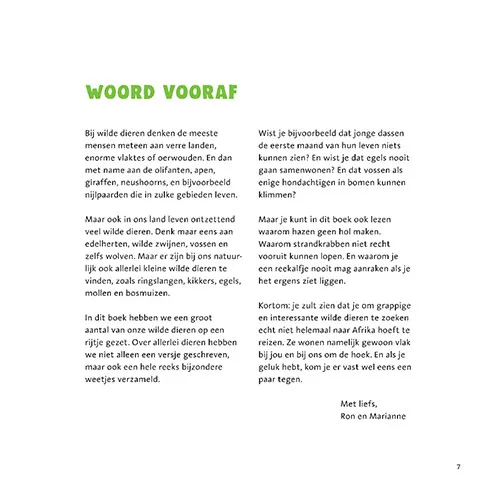 WOORD VOORAF

Bij wilde dieren denken de meeste mensen meteen aan verre landen, enorme vlaktes of oerwouden. En dan met name aan de olifanten, apen, giraffen, neushoorns, en bijvoorbeeld nijlpaarden die in zulke gebieden leven.

Maar ook in ons land leven ontzettend veel wilde dieren. Denk maar eens aan edelherten, wilde zwijnen, vossen en zelfs wolven. Maar er zijn bij ons natuurlijk ook allerlei kleine wilde dieren te vinden, zoals ringslangen, kikkers, egels, mollen en bosmuizen.

In dit boek hebben we een groot aantal van onze wilde dieren op een rijtje gezet. Over allerlei dieren hebben we niet alleen een versje geschreven, maar ook een hele reeks bijzondere weetjes verzameld.

Wist je bijvoorbeeld dat jonge dassen de eerste maand van hun leven niets kunnen zien? En wist je dat egels nooit gaan samenwonen? En dat vossen als enige hondachtigen in bomen kunnen klimmen?

Maar je kunt in dit boek ook lezen waarom hazen geen hol maken. Waarom strandkrabben niet recht vooruit kunnen lopen. En waarom je een reekalfje nooit mag aanraken als je het ergens ziet liggen.

Kortom: je zult zien dat je om grappige en interessante wilde dieren te zoeken echt niet helemaal naar Afrika hoeft te reizen. Ze wonen namelijk gewoon vlak bij jou en bij ons om de hoek. En als je geluk hebt, kom je er vast wel eens een paar tegen.

Met liefs,
Ron en Marianne

7